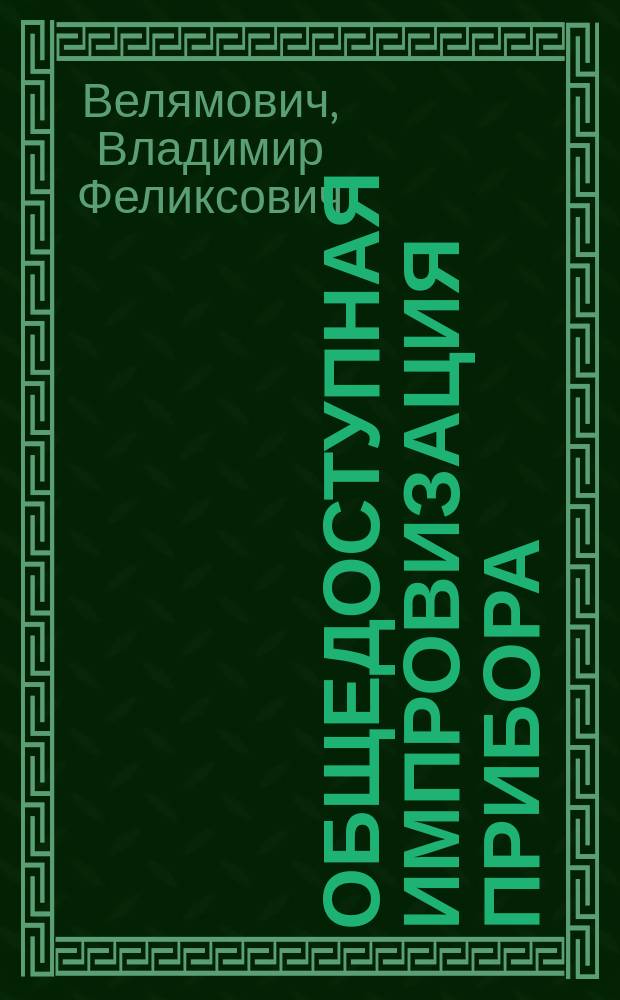 Велямович, Владимир Феликсович

ОБЩЕДОСТУПНАЯ ИМПРОВИЗАЦИЯ ПРИБОРА